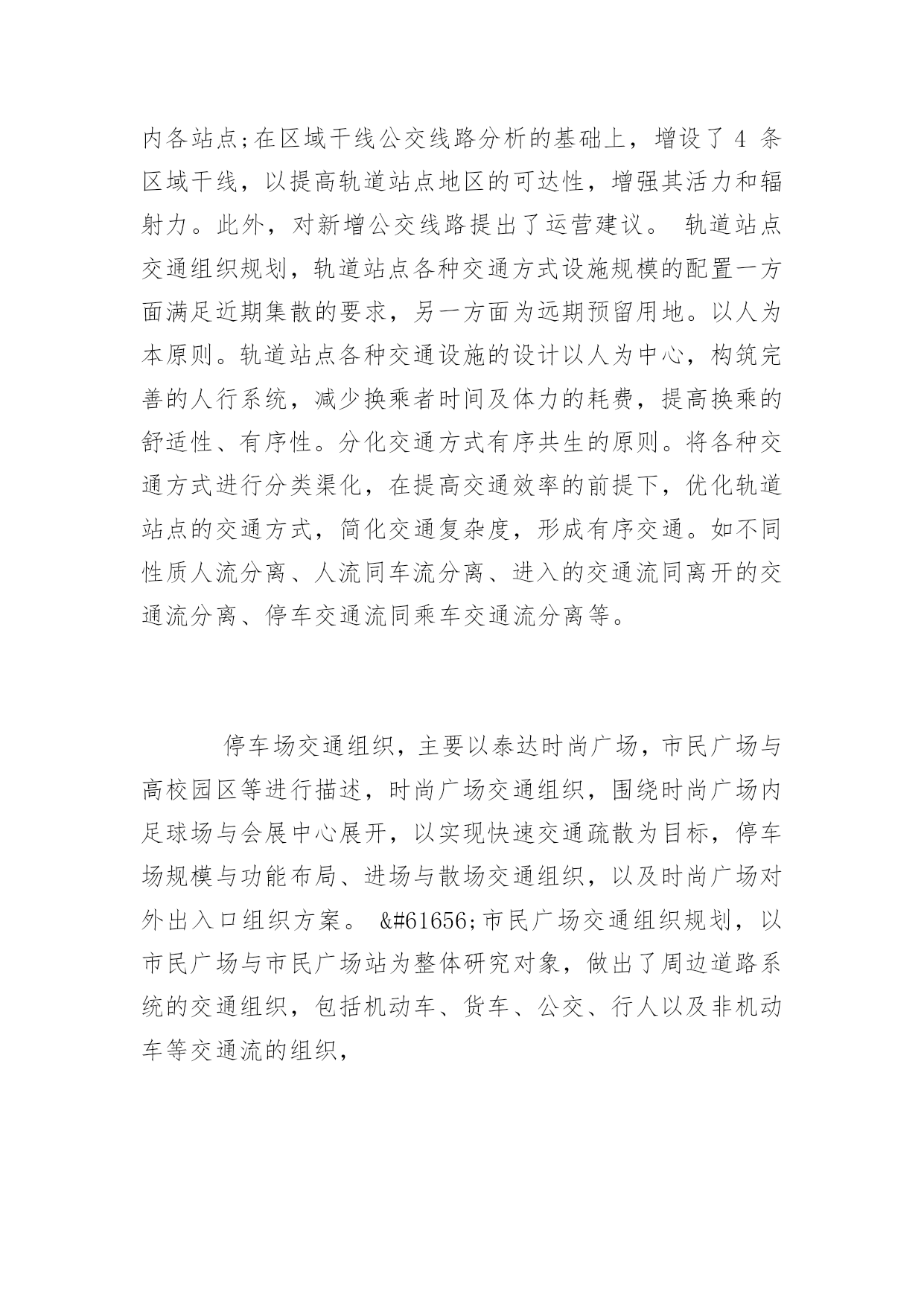 内各站点;在区域干线公交线路分析的基础上，增设了 4 条区域干线，以提高轨道站点地区的可达性，增强其活力和辐射力。此外，对新增公交线路提出了运营建议。 轨道站点交通组织规划，轨道站点各种交通方式设施规模的配置一方面满足近期集散的要求，另一方面为远期预留用地。以人为本原则。轨道站点各种交通设施的设计以人为中心，构筑完善的人行系统，减少换乘者时间及体力的耗费，提高换乘的舒适性、有序性。分化交通方式有序共生的原则。将各种交通方式进行分类渠化，在提高交通效率的前提下，优化轨道站点的交通方式，简化交通复杂度，形成有序交通。如不同性质人流分离、人流同车流分离、进入的交通流同离开的交通流分离、停车交通流同乘车交通流分离等。

停车场交通组织，主要以泰达时尚广场，市民广场与高校园区等进行描述，时尚广场交通组织，围绕时尚广场内足球场与会展中心展开，以实现快速交通疏散为目标，停车场规模与功能布局、进场与散场交通组织，以及时尚广场对外出入口组织方案。 &#61656;市民广场交通组织规划，以市民广场与市民广场站为整体研究对象，做出了周边道路系统的交通组织，包括机动车、货车、公交、行人以及非机动车等交通流的组织，